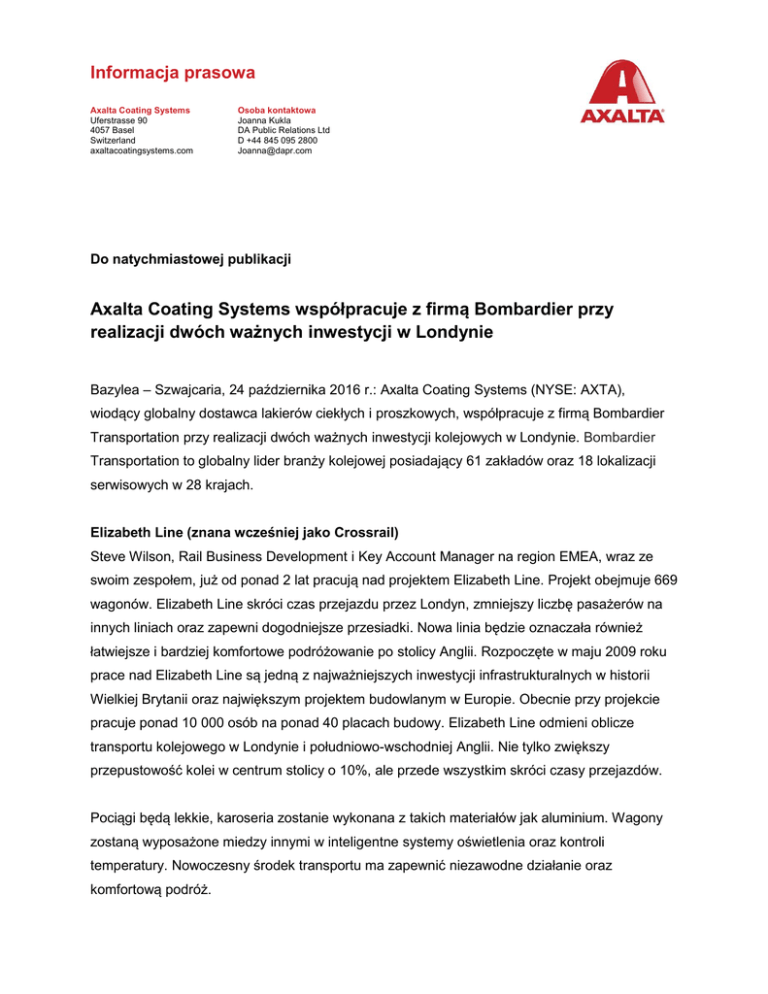 Informacja prasowa

Axalta Coating Systems
Uferstrasse 90
4057 Basel
Switzerland
axaltacoatingsystems.com

Osoba kontaktowa
Joanna Kukla
DA Public Relations Ltd
D +44 845 095 2800
Joanna@dapr.com

AXALTA

Do natychmiastowej publikacji

Axalta Coating Systems współpracuje z firmą Bombardier przy realizacji dwóch ważnych inwestycji w Londynie

Bazylea – Szwajcaria, 24 października 2016 r.: Axalta Coating Systems (NYSE: AXTA), wiodący globalny dostawca lakierów ciekłych i proszkowych, współpracuje z firmą Bombardier Transportation przy realizacji dwóch ważnych inwestycji kolejowych w Londynie. Bombardier Transportation to globalny lider branży kolejowej posiadający 61 zakładów oraz 18 lokalizacji serwisowych w 28 krajach.

Elizabeth Line (znana wcześniej jako Crossrail)
Steve Wilson, Rail Business Development i Key Account Manager na region EMEA, wraz ze swoim zespołem, już od ponad 2 lat pracują nad projektem Elizabeth Line. Projekt obejmuje 669 wagonów. Elizabeth Line skróci czas przejazdu przez Londyn, zmniejszy liczbę pasażerów na innych liniach oraz zapewni dogodniejsze przesiadki. Nowa linia będzie oznaczała również łatwiejsze i bardziej komfortowe podróżowanie po stolicy Anglii. Rozpoczęte w maju 2009 roku prace nad Elizabeth Line są jedną z najważniejszych inwestycji infrastrukturalnych w historii Wielkiej Brytanii oraz największym projektem budowlanym w Europie. Obecnie przy projekcie pracuje ponad 10 000 osób na ponad 40 placach budowy. Elizabeth Line odmieni oblicze transportu kolejowego w Londynie i południowo-wschodniej Anglii. Nie tylko zwiększy przepustowość kolei w centrum stolicy o 10%, ale przede wszystkim skróci czasy przejazdów.

Pociągi będą lekkie, karoseria zostanie wykonana z takich materiałów jak aluminium. Wagony zostaną wyposażone miedzy innymi w inteligentne systemy oświetlenia oraz kontroli temperatury. Nowoczesny środek transportu ma zapewnić niezawodne działanie oraz komfortową podróż.